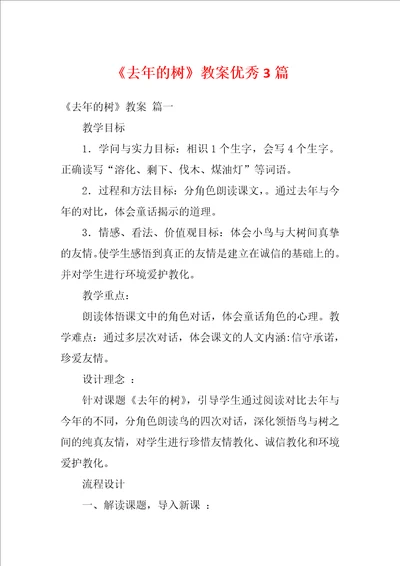 《去年的树》教案优秀3篇

《去年的树》教案 篇一

教学目标

1．学问与实力目标：相识1个生字，会写4个生字。正确读写“溶化、剩下、伐木、煤油灯”等词语。

2．过程和方法目标：分角色朗读课文，。通过去年与今年的对比，体会童话揭示的道理。

3．情感、看法、价值观目标：体会小鸟与大树间真挚的友情。使学生感悟到真正的友情是建立在诚信的基础上的。并对学生进行环境爱护教化。

教学重点：

朗读体悟课文中的角色对话，体会童话角色的心理。教学难点：通过多层次对话，体会课文的人文内涵：信守承诺，珍爱友情。

设计理念 ：

针对课题《去年的树》，引导学生通过阅读对比去年与今年的不同，分角色朗读鸟的四次对话，深化领悟鸟与树之间的纯真友情，对学生进行珍惜友情教化、诚信教化和环境爱护教化。

流程设计

一、解读课题，导入新课 ：